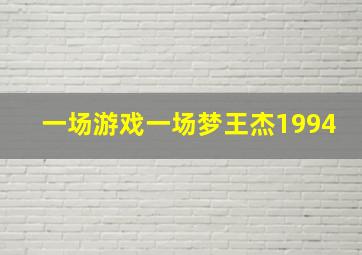 一场游戏一场梦王杰1994